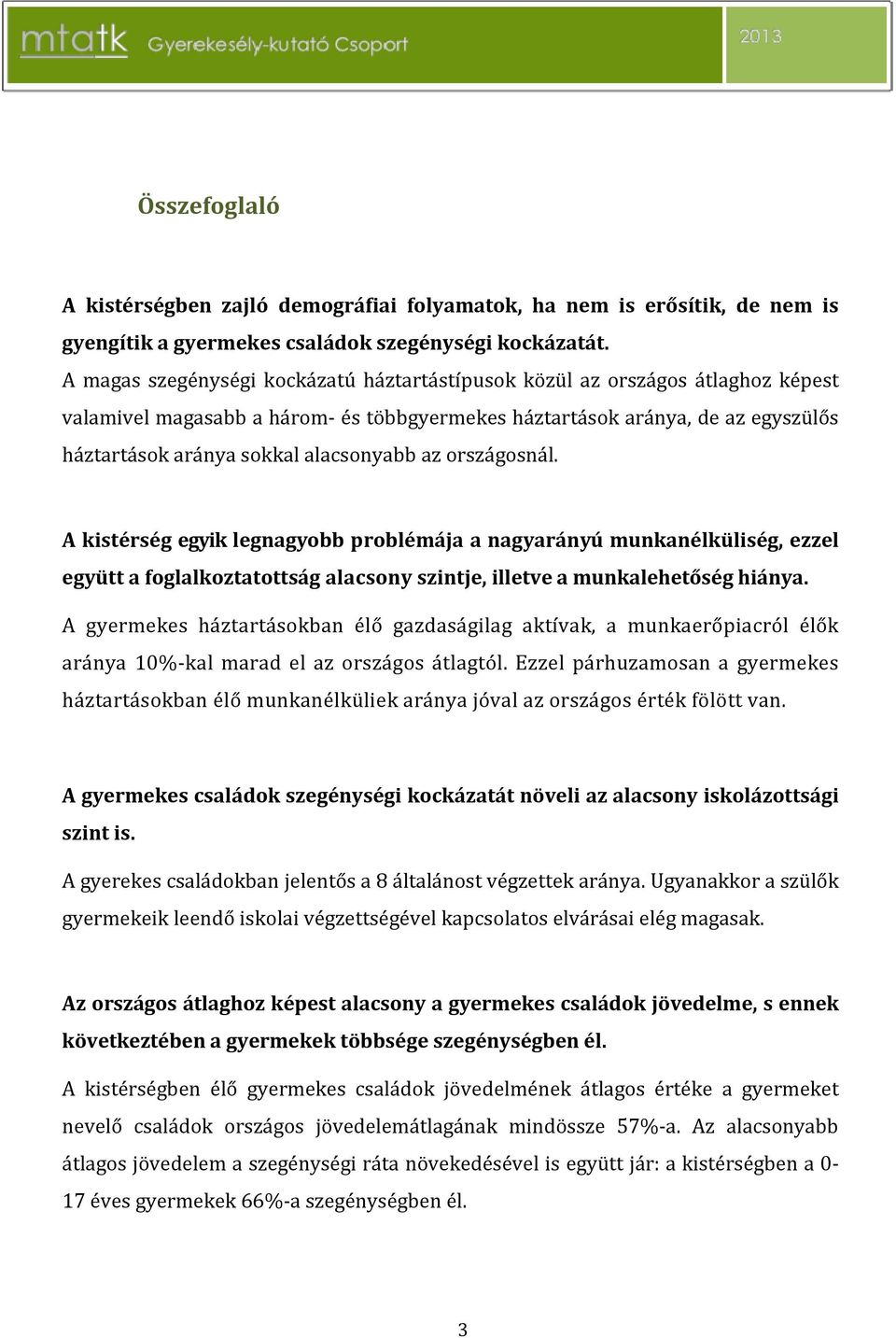 mtatk Gyerekesély-kutató Csoport
2013

Összefoglaló

A kistérségben zajló demográfiai folyamatok, ha nem is erősítik, de nem is gyengítik a gyermekes családok szegénységi kockázatát.
A magas szegénységi kockázatú háztartástípusok közül az országos átlaghoz képest valamivel magasabb a három- és többgyermekes háztartások aránya, de az egyszülős háztartások aránya sokkal alacsonyabb az országosnál.

A kistérség egyik legnagyobb problémája a nagyarányú munkanélküliség, ezzel együtt a foglalkoztatottság alacsony szintje, illetve a munkalehetőség hiánya.
A gyermekes háztartásokban élő gazdaságilag aktívak, a munkaerőpiacról élők aránya 10%-kal marad el az országos átlagtól. Ezzel párhuzamosan a gyermekes háztartásokban élő munkanélküliek aránya jóval az országos érték fölött van.

A gyermekes családok szegénységi kockázatát növeli az alacsony iskolázottsági szint is.
A gyerekes családokban jelentős a 8 általánost végzettek aránya. Ugyanakkor a szülők gyermekeik leendő iskolai végzettségével kapcsolatos elvárásai elég magasak.

Az országos átlaghoz képest alacsony a gyermekes családok jövedelme, s ennek következtében a gyermekek többsége szegénységben él.
A kistérségben élő gyermekes családok jövedelmének átlagos értéke a gyermeket nevelő családok országos jövedelemátlagának mindössze 57%-a. Az alacsonyabb átlagos jövedelem a szegénységi ráta növekedésével is együtt jár: a kistérségben a 0-17 éves gyermekek 66%-a szegénységben él.

3